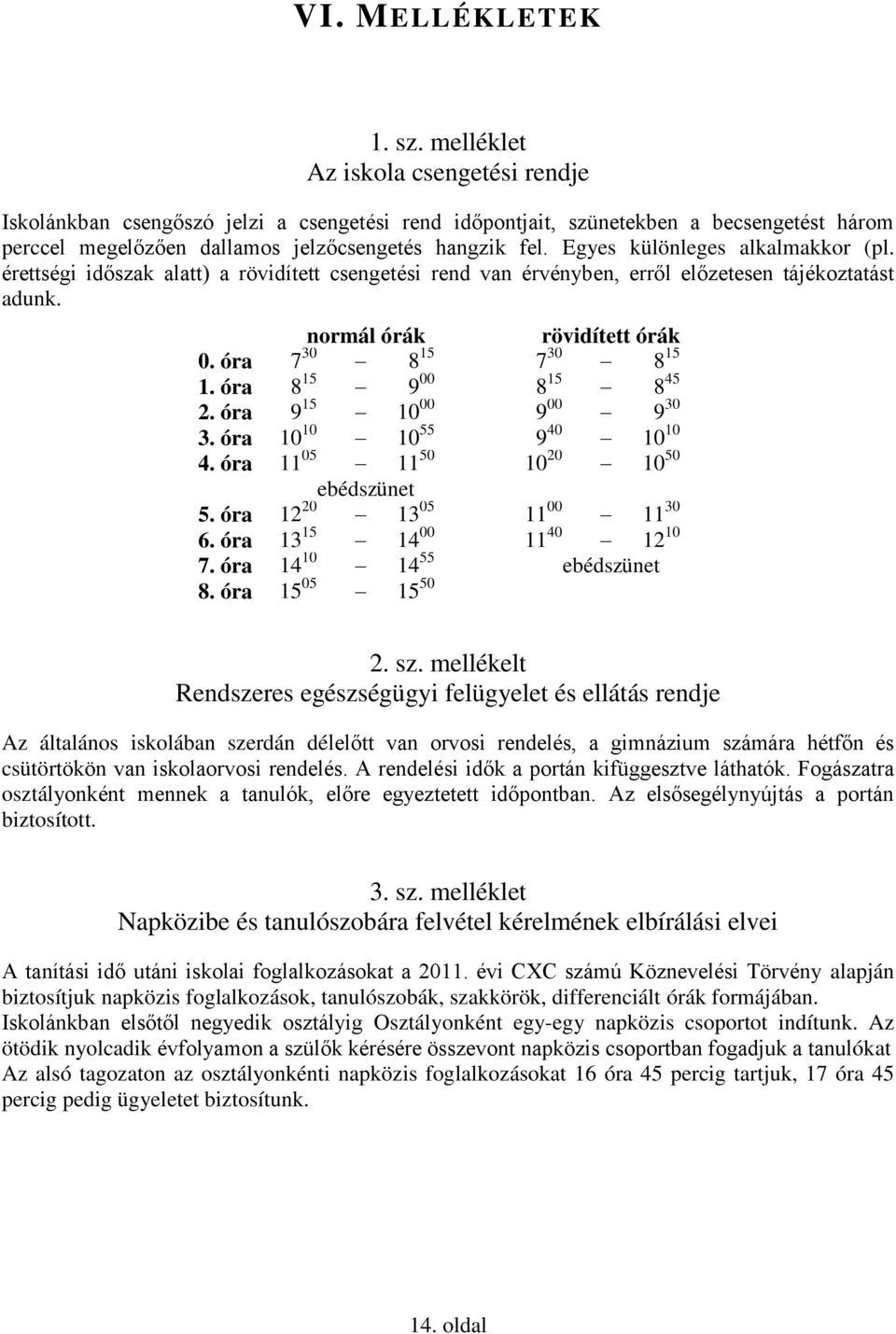 VI. MELLÉKLETEK

1. sz. melléklet
Az iskola csengetési rendje

Iskolánkban csengőszó jelzi a csengetési rend időpontjait, szünetekben a becsengetést három perccel megelőzően dallamos jelzőcsengetés hangzik fel. Egyes különleges alkalmakkor (pl. érettségi időszak alatt) a rövidített csengetési rend van érvényben, erről előzetesen tájékoztatást adunk.

| | normál órák | rövidített órák |
|---|---|---|
| 0. óra | $7^{30}$ – $8^{15}$ | $7^{30}$ – $8^{15}$ |
| 1. óra | $8^{15}$ – $9^{00}$ | $8^{15}$ – $8^{45}$ |
| 2. óra | $9^{15}$ – $10^{00}$ | $9^{00}$ – $9^{30}$ |
| 3. óra | $10^{10}$ – $10^{55}$ | $9^{40}$ – $10^{10}$ |
| 4. óra | $11^{05}$ – $11^{50}$ | $10^{20}$ – $10^{50}$ |
| | ebédszünet | |
| 5. óra | $12^{20}$ – $13^{05}$ | $11^{00}$ – $11^{30}$ |
| 6. óra | $13^{15}$ – $14^{00}$ | $11^{40}$ – $12^{10}$ |
| 7. óra | $14^{10}$ – $14^{55}$ | ebédszünet |
| 8. óra | $15^{05}$ – $15^{50}$ | |

2. sz. mellékelt
Rendszeres egészségügyi felügyelet és ellátás rendje

Az általános iskolában szerdán délelőtt van orvosi rendelés, a gimnázium számára hétfőn és csütörtökön van iskolaorvosi rendelés. A rendelési idők a portán kifüggesztve láthatók. Fogászatra osztályonként mennek a tanulók, előre egyeztetett időpontban. Az elsősegélynyújtás a portán biztosított.

3. sz. melléklet
Napközibe és tanulószobára felvétel kérelmének elbírálási elvei

A tanítási idő utáni iskolai foglalkozásokat a 2011. évi CXC számú Köznevelési Törvény alapján biztosítjuk napközis foglalkozások, tanulószobák, szakkörök, differenciált órák formájában.
Iskolánkban elsőtől negyedik osztályig Osztályonként egy-egy napközis csoportot indítunk. Az ötödik nyolcadik évfolyamon a szülők kérésére összevont napközis csoportban fogadjuk a tanulókat Az alsó tagozaton az osztályonkénti napközis foglalkozásokat 16 óra 45 percig tartjuk, 17 óra 45 percig pedig ügyeletet biztosítunk.

14. oldal